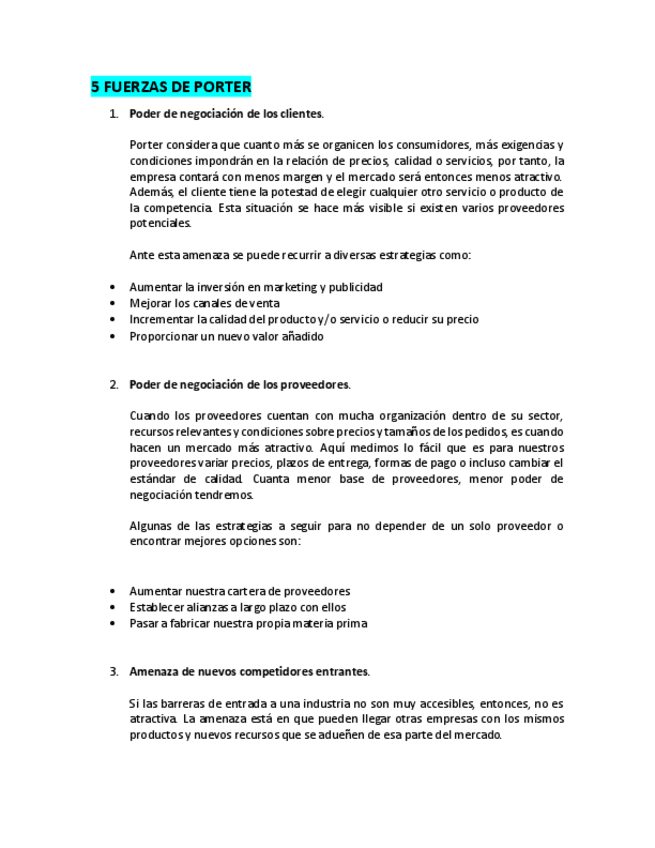 5 FUERZAS DE PORTER

1. Poder de negociación de los clientes.

Porter considera que cuanto más se organicen los consumidores, más exigencias y condiciones impondrán en la relación de precios, calidad o servicios, por tanto, la empresa contará con menos margen y el mercado será entonces menos atractivo. Además, el cliente tiene la potestad de elegir cualquier otro servicio o producto de la competencia. Esta situación se hace más visible si existen varios proveedores potenciales.

Ante esta amenaza se puede recurrir a diversas estrategias como:

• Aumentar la inversión en marketing y publicidad
• Mejorar los canales de venta
• Incrementar la calidad del producto y/o servicio o reducir su precio
• Proporcionar un nuevo valor añadido

2. Poder de negociación de los proveedores.

Cuando los proveedores cuentan con mucha organización dentro de su sector, recursos relevantes y condiciones sobre precios y tamaños de los pedidos, es cuando hacen un mercado más atractivo. Aquí medimos lo fácil que es para nuestros proveedores variar precios, plazos de entrega, formas de pago o incluso cambiar el estándar de calidad. Cuanta menor base de proveedores, menor poder de negociación tendremos.

Algunas de las estrategias a seguir para no depender de un solo proveedor o encontrar mejores opciones son:

• Aumentar nuestra cartera de proveedores
• Establecer alianzas a largo plazo con ellos
• Pasar a fabricar nuestra propia materia prima

3. Amenaza de nuevos competidores entrantes.

Si las barreras de entrada a una industria no son muy accesibles, entonces, no es atractiva. La amenaza está en que pueden llegar otras empresas con los mismos productos y nuevos recursos que se adueñen de esa parte del mercado.